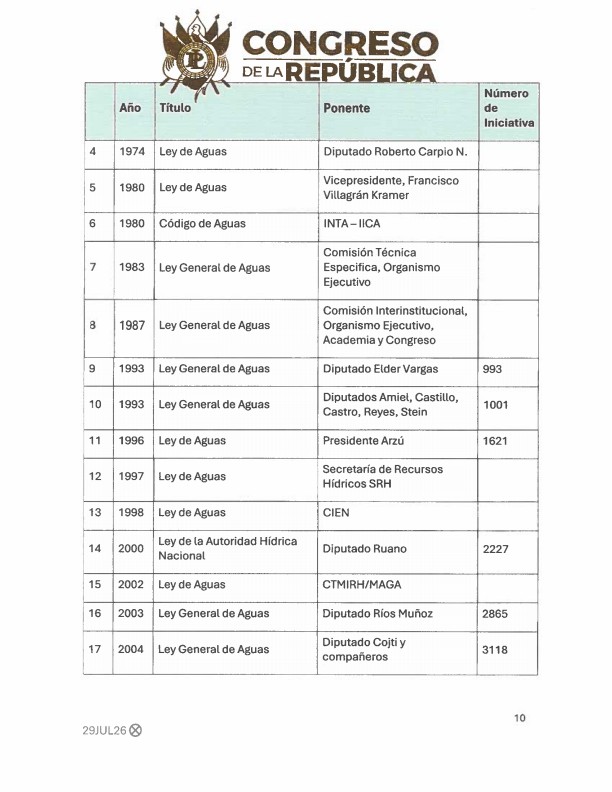 CONGRESO DE LA REPÚBLICA

| | Año | Título | Ponente | Número de Iniciativa |
|---|---|---|---|---|
| 4 | 1974 | Ley de Aguas | Diputado Roberto Carpio N. | |
| 5 | 1980 | Ley de Aguas | Vicepresidente, Francisco Villagrán Kramer | |
| 6 | 1980 | Código de Aguas | INTA – IICA | |
| 7 | 1983 | Ley General de Aguas | Comisión Técnica Especifica, Organismo Ejecutivo | |
| 8 | 1987 | Ley General de Aguas | Comisión Interinstitucional, Organismo Ejecutivo, Academia y Congreso | |
| 9 | 1993 | Ley General de Aguas | Diputado Elder Vargas | 993 |
| 10 | 1993 | Ley General de Aguas | Diputados Amiel, Castillo, Castro, Reyes, Stein | 1001 |
| 11 | 1996 | Ley de Aguas | Presidente Arzú | 1621 |
| 12 | 1997 | Ley de Aguas | Secretaría de Recursos Hídricos SRH | |
| 13 | 1998 | Ley de Aguas | CIEN | |
| 14 | 2000 | Ley de la Autoridad Hídrica Nacional | Diputado Ruano | 2227 |
| 15 | 2002 | Ley de Aguas | CTMIRH/MAGA | |
| 16 | 2003 | Ley General de Aguas | Diputado Ríos Muñoz | 2865 |
| 17 | 2004 | Ley General de Aguas | Diputado Cojti y compañeros | 3118 |

10

29JUL26